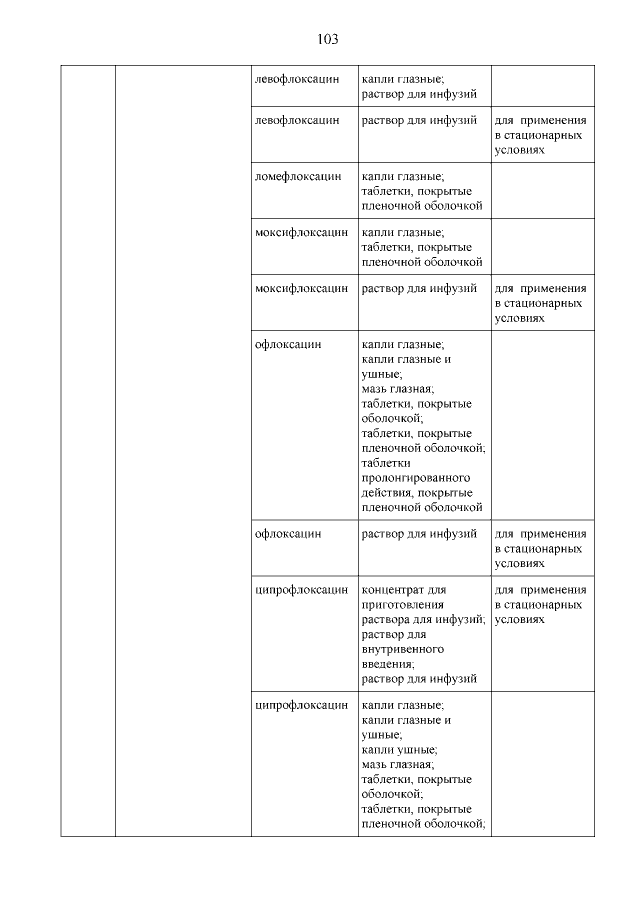 103

| | | | | |
|---|---|---|---|---|
| | | левофлоксацин | капли глазные; раствор для инфузий | |
| | | левофлоксацин | раствор для инфузий | для применения в стационарных условиях |
| | | ломефлоксацин | капли глазные; таблетки, покрытые пленочной оболочкой | |
| | | моксифлоксацин | капли глазные; таблетки, покрытые пленочной оболочкой | |
| | | моксифлоксацин | раствор для инфузий | для применения в стационарных условиях |
| | | офлоксацин | капли глазные; капли глазные и ушные; мазь глазная; таблетки, покрытые оболочкой; таблетки, покрытые пленочной оболочкой; таблетки пролонгированного действия, покрытые пленочной оболочкой | |
| | | офлоксацин | раствор для инфузий | для применения в стационарных условиях |
| | | ципрофлоксацин | концентрат для приготовления раствора для инфузий; раствор для внутривенного введения; раствор для инфузий | для применения в стационарных условиях |
| | | ципрофлоксацин | капли глазные; капли глазные и ушные; капли ушные; мазь глазная; таблетки, покрытые оболочкой; таблетки, покрытые пленочной оболочкой; | |